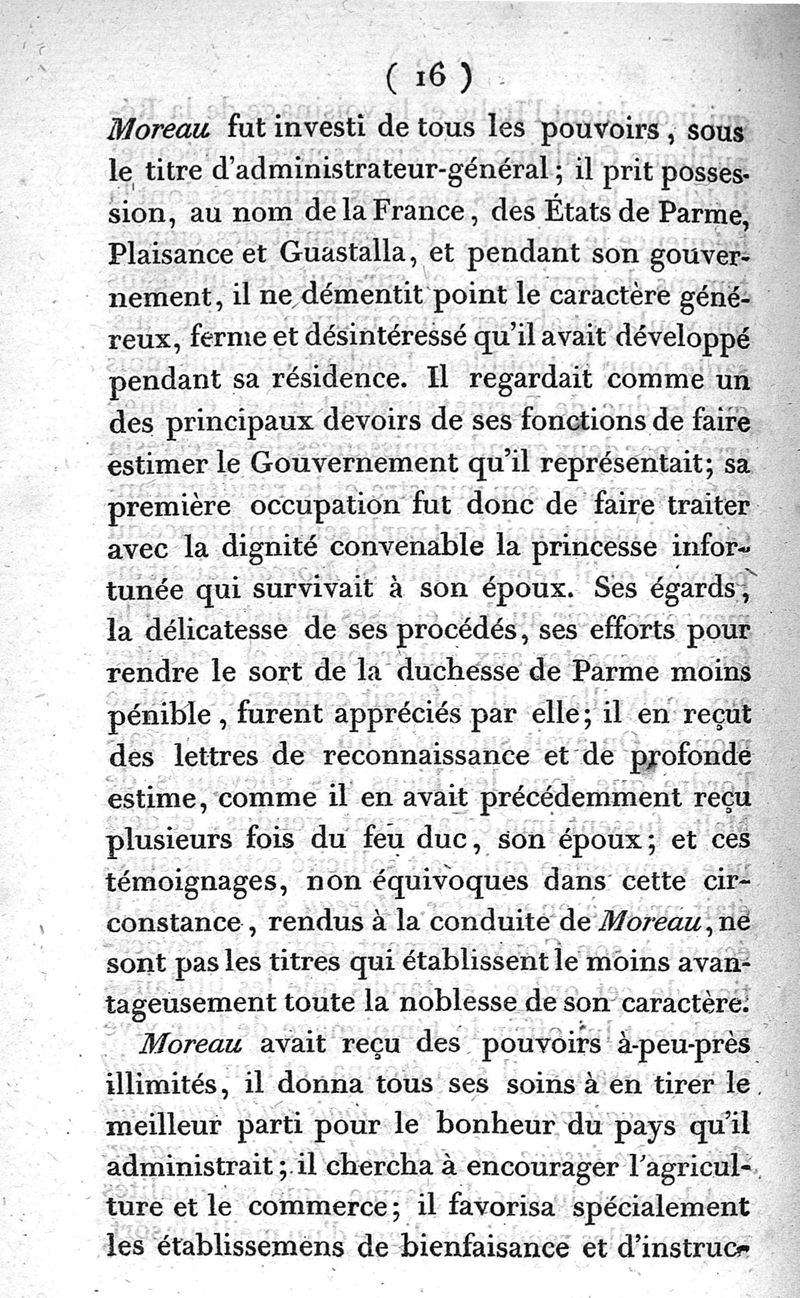 ( 16 )

Moreau fut investi de tous les pouvoirs, sous le titre d'administrateur-général; il prit possession, au nom de la France, des États de Parme, Plaisance et Guastalla, et pendant son gouvernement, il ne démentit point le caractère généreux, ferme et désintéressé qu'il avait développé pendant sa résidence. Il regardait comme un des principaux devoirs de ses fonctions de faire estimer le Gouvernement qu'il représentait; sa première occupation fut donc de faire traiter avec la dignité convenable la princesse infortunée qui survivait à son époux. Ses égards, la délicatesse de ses procédés, ses efforts pour rendre le sort de la duchesse de Parme moins pénible, furent appréciés par elle; il en reçut des lettres de reconnaissance et de profonde estime, comme il en avait précédemment reçu plusieurs fois du feu duc, son époux; et ces témoignages, non équivoques dans cette circonstance, rendus à la conduite de Moreau, ne sont pas les titres qui établissent le moins avantageusement toute la noblesse de son caractère.

Moreau avait reçu des pouvoirs à-peu-près illimités, il donna tous ses soins à en tirer le meilleur parti pour le bonheur du pays qu'il administrait; il chercha à encourager l'agriculture et le commerce; il favorisa spécialement les établissemens de bienfaisance et d'instruc-